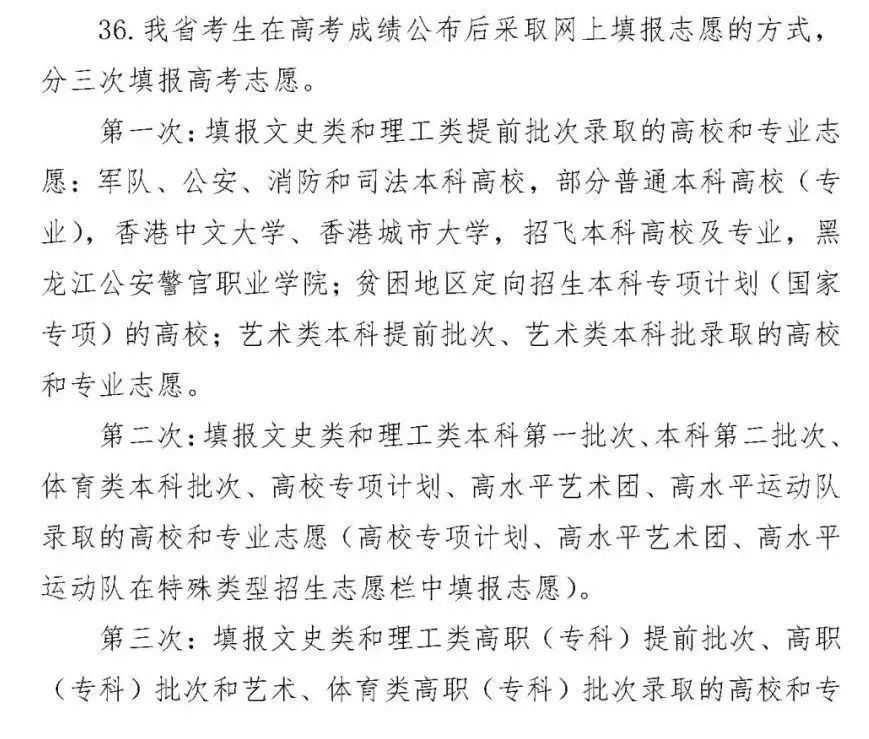 36. 我省考生在高考成绩公布后采取网上填报志愿的方式，分三次填报高考志愿。

第一次：填报文史类和理工类提前批次录取的高校和专业志愿：军队、公安、消防和司法本科高校，部分普通本科高校（专业），香港中文大学、香港城市大学，招飞本科高校及专业，黑龙江公安警官职业学院；贫困地区定向招生本科专项计划（国家专项）的高校；艺术类本科提前批次、艺术类本科批录取的高校和专业志愿。

第二次：填报文史类和理工类本科第一批次、本科第二批次、体育类本科批次、高校专项计划、高水平艺术团、高水平运动队录取的高校和专业志愿（高校专项计划、高水平艺术团、高水平运动队在特殊类型招生志愿栏中填报志愿）。

第三次：填报文史类和理工类高职（专科）提前批次、高职（专科）批次和艺术、体育类高职（专科）批次录取的高校和专